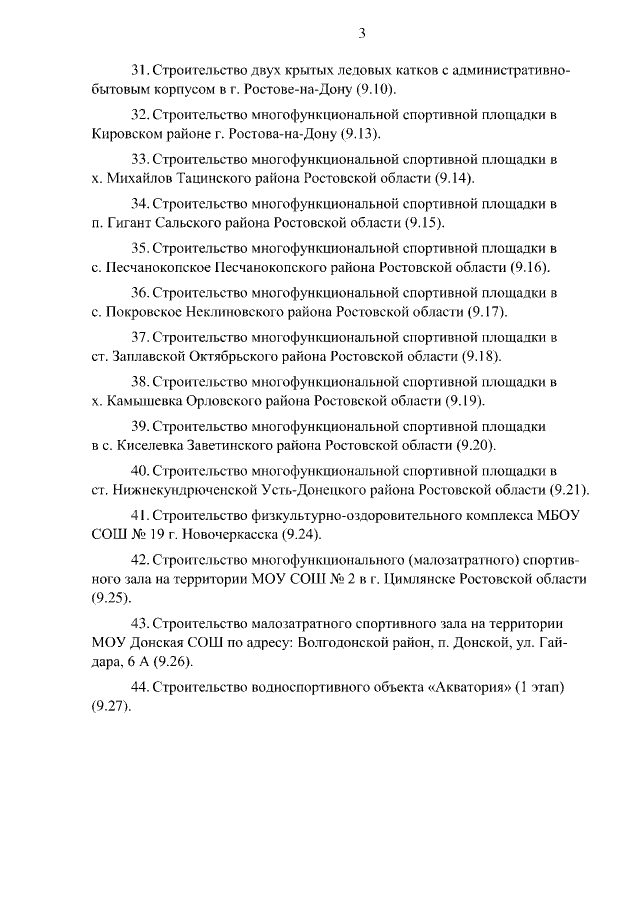 3

31. Строительство двух крытых ледовых катков с административно-бытовым корпусом в г. Ростове-на-Дону (9.10).

32. Строительство многофункциональной спортивной площадки в Кировском районе г. Ростова-на-Дону (9.13).

33. Строительство многофункциональной спортивной площадки в х. Михайлов Тацинского района Ростовской области (9.14).

34. Строительство многофункциональной спортивной площадки в п. Гигант Сальского района Ростовской области (9.15).

35. Строительство многофункциональной спортивной площадки в с. Песчанокопское Песчанокопского района Ростовской области (9.16).

36. Строительство многофункциональной спортивной площадки в с. Покровское Неклиновского района Ростовской области (9.17).

37. Строительство многофункциональной спортивной площадки в ст. Заплавской Октябрьского района Ростовской области (9.18).

38. Строительство многофункциональной спортивной площадки в х. Камышевка Орловского района Ростовской области (9.19).

39. Строительство многофункциональной спортивной площадки в с. Киселевка Заветинского района Ростовской области (9.20).

40. Строительство многофункциональной спортивной площадки в ст. Нижнекундрюченской Усть-Донецкого района Ростовской области (9.21).

41. Строительство физкультурно-оздоровительного комплекса МБОУ СОШ № 19 г. Новочеркасска (9.24).

42. Строительство многофункционального (малозатратного) спортивного зала на территории МОУ СОШ № 2 в г. Цимлянске Ростовской области (9.25).

43. Строительство малозатратного спортивного зала на территории МОУ Донская СОШ по адресу: Волгодонской район, п. Донской, ул. Гайдара, 6 А (9.26).

44. Строительство водноспортивного объекта «Акватория» (1 этап) (9.27).